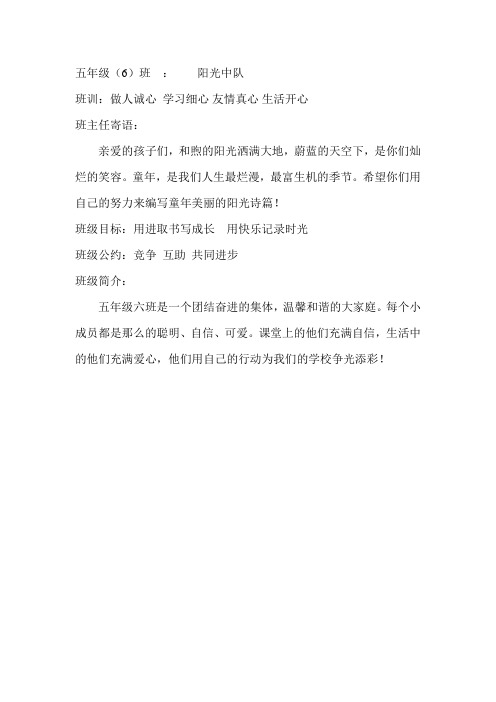 五年级（6）班 ： 阳光中队

班训：做人诚心 学习细心 友情真心 生活开心

班主任寄语：

亲爱的孩子们，和煦的阳光洒满大地，蔚蓝的天空下，是你们灿烂的笑容。童年，是我们人生最烂漫，最富生机的季节。希望你们用自己的努力来编写童年美丽的阳光诗篇！

班级目标：用进取书写成长 用快乐记录时光

班级公约：竞争 互助 共同进步

班级简介：

五年级六班是一个团结奋进的集体，温馨和谐的大家庭。每个小成员都是那么的聪明、自信、可爱。课堂上的他们充满自信，生活中的他们充满爱心，他们用自己的行动为我们的学校争光添彩！